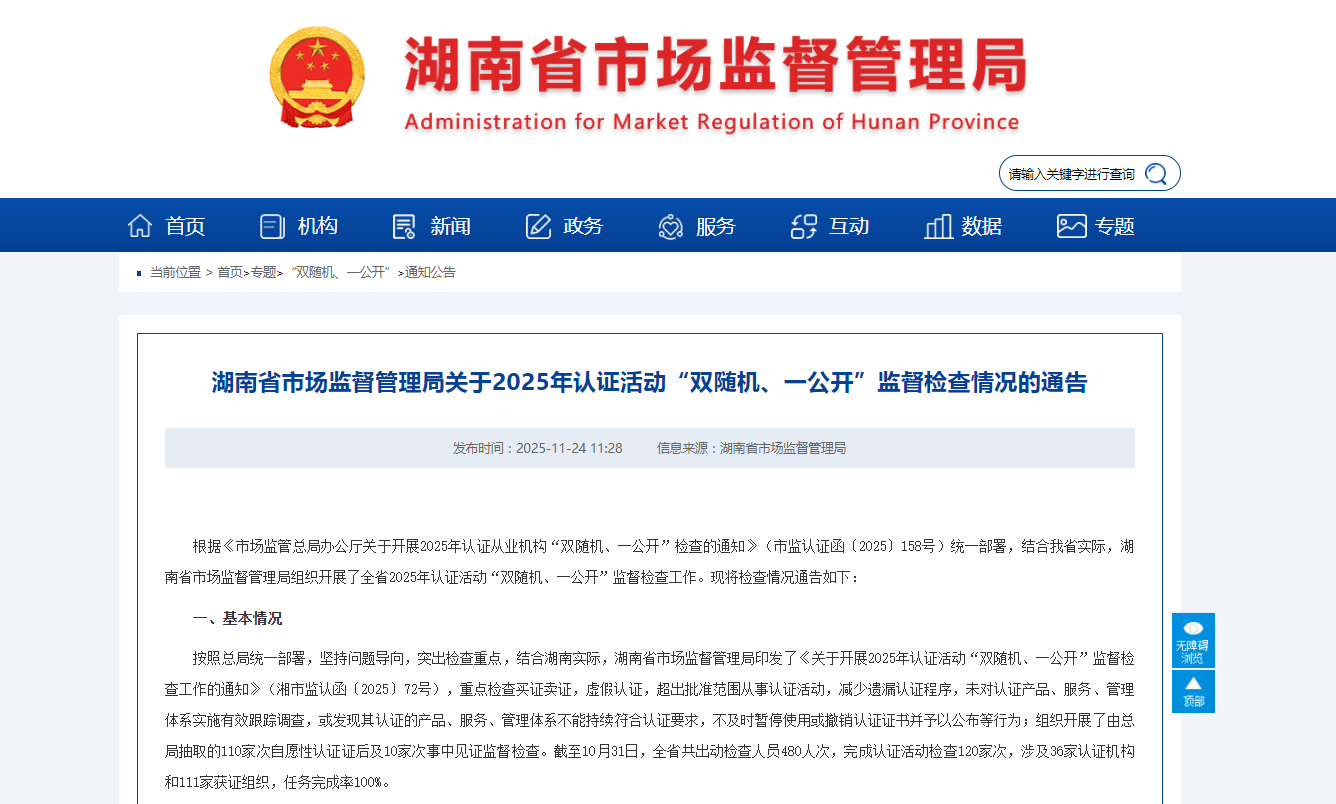 湖南省市场监督管理局
Administration for Market Regulation of Hunan Province

请输入关键字进行查询

首页 机构 新闻 政务 服务 互动 数据 专题

当前位置 > 首页>专题> “双随机、一公开” >通知公告

湖南省市场监督管理局关于2025年认证活动“双随机、一公开”监督检查情况的通告

发布时间：2025-11-24 11:28 信息来源：湖南省市场监督管理局

根据《市场监管总局办公厅关于开展2025年认证从业机构“双随机、一公开”检查的通知》（市监认证函〔2025〕158号）统一部署，结合我省实际，湖南省市场监督管理局组织开展了全省2025年认证活动“双随机、一公开”监督检查工作。现将检查情况通告如下：

一、基本情况

按照总局统一部署，坚持问题导向，突出检查重点，结合湖南实际，湖南省市场监督管理局印发了《关于开展2025年认证活动“双随机、一公开”监督检查工作的通知》（湘市监认函〔2025〕72号），重点检查买证卖证，虚假认证，超出批准范围从事认证活动，减少遗漏认证程序，未对认证产品、服务、管理体系实施有效跟踪调查，或发现其认证的产品、服务、管理体系不能持续符合认证要求，不及时暂停使用或撤销认证证书并予以公布等行为；组织开展了由总局抽取的110家次自愿性认证证后及10家次事中见证监督检查。截至10月31日，全省共出动检查人员480人次，完成认证活动检查120家次，涉及36家认证机构和111家获证组织，任务完成率100%。

无障碍浏览
顶部